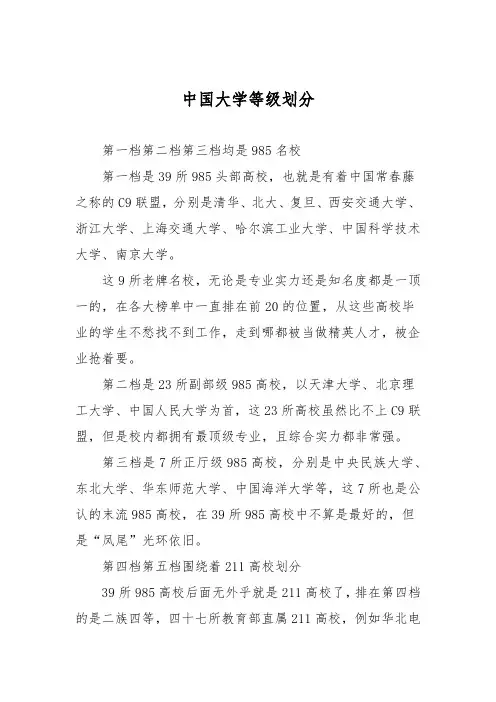 中国大学等级划分

第一档第二档第三档均是985名校

第一档是39所985头部高校，也就是有着中国常春藤之称的C9联盟，分别是清华、北大、复旦、西安交通大学、浙江大学、上海交通大学、哈尔滨工业大学、中国科学技术大学、南京大学。

这9所老牌名校，无论是专业实力还是知名度都是一顶一的，在各大榜单中一直排在前20的位置，从这些高校毕业的学生不愁找不到工作，走到哪都被当做精英人才，被企业抢着要。

第二档是23所副部级985高校，以天津大学、北京理工大学、中国人民大学为首，这23所高校虽然比不上C9联盟，但是校内都拥有最顶级专业，且综合实力都非常强。

第三档是7所正厅级985高校，分别是中央民族大学、东北大学、华东师范大学、中国海洋大学等，这7所也是公认的末流985高校，在39所985高校中不算是最好的，但是“凤尾”光环依旧。

第四档第五档围绕着211高校划分

39所985高校后面无外乎就是211高校了，排在第四档的是二族四等，四十七所教育部直属211高校，例如华北电